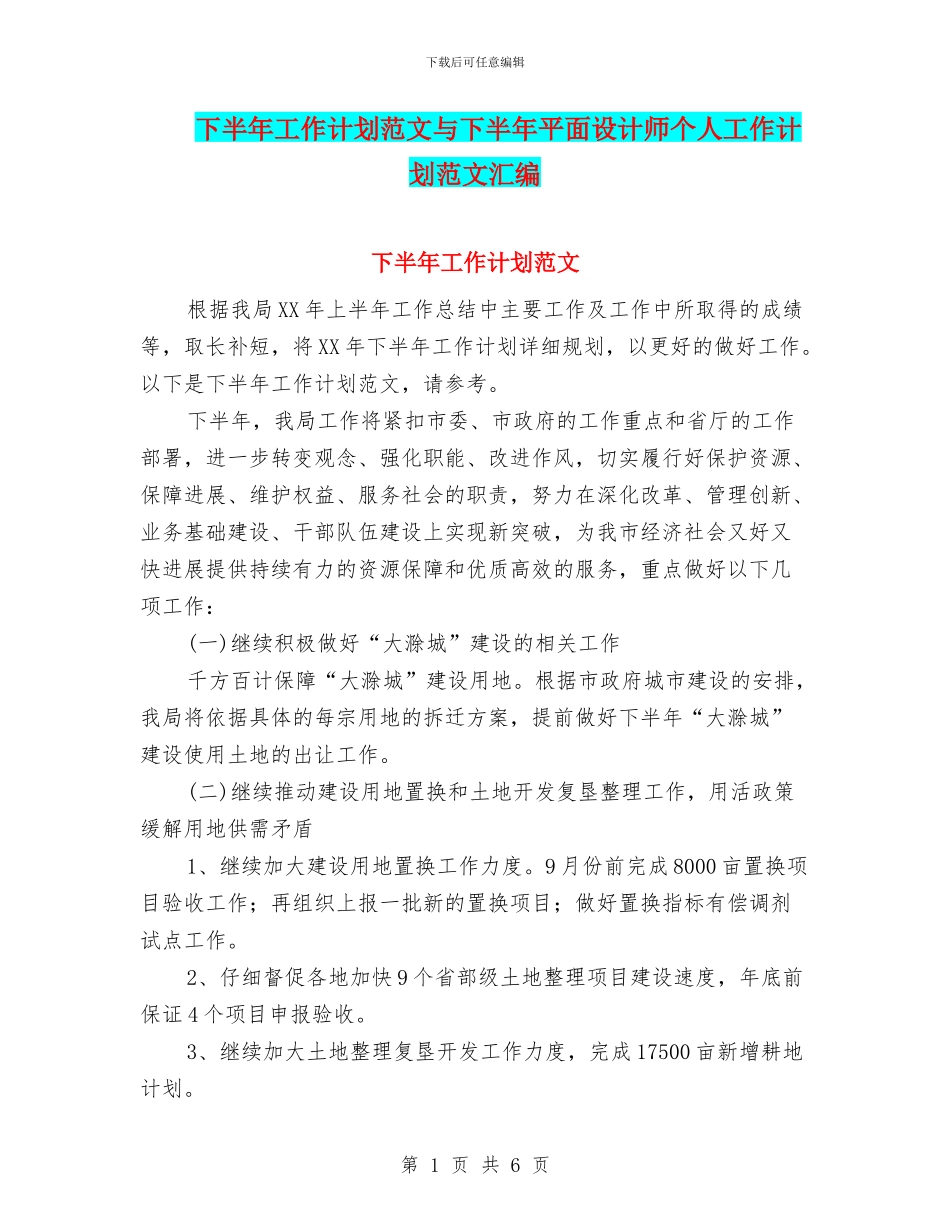 下载后可任意编辑

下半年工作计划范文与下半年平面设计师个人工作计划范文汇编

下半年工作计划范文

根据我局XX年上半年工作总结中主要工作及工作中所取得的成绩等，取长补短，将XX年下半年工作计划详细规划，以更好的做好工作。以下是下半年工作计划范文，请参考。

下半年，我局工作将紧扣市委、市政府的工作重点和省厅的工作部署，进一步转变观念、强化职能、改进作风，切实履行好保护资源、保障进展、维护权益、服务社会的职责，努力在深化改革、管理创新、业务基础建设、干部队伍建设上实现新突破，为我市经济社会又好又快进展提供持续有力的资源保障和优质高效的服务，重点做好以下几项工作：

(一)继续积极做好“大滁城”建设的相关工作

千方百计保障“大滁城”建设用地。根据市政府城市建设的安排，我局将依据具体的每宗用地的拆迁方案，提前做好下半年“大滁城”建设使用土地的出让工作。

(二)继续推动建设用地置换和土地开发复垦整理工作，用活政策缓解用地供需矛盾

1、继续加大建设用地置换工作力度。9月份前完成8000亩置换项目验收工作；再组织上报一批新的置换项目；做好置换指标有偿调剂试点工作。

2、仔细督促各地加快9个省部级土地整理项目建设速度，年底前保证4个项目申报验收。

3、继续加大土地整理复垦开发工作力度，完成17500亩新增耕地计划。

第 1 页 共 6 页